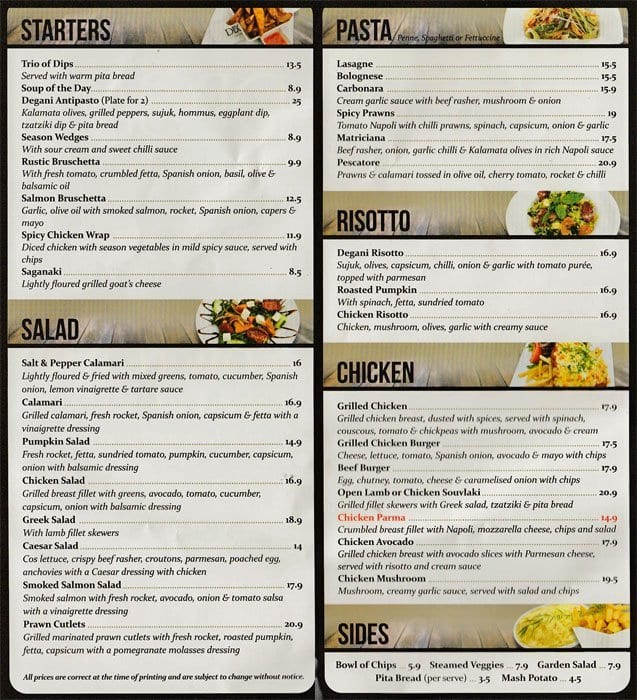 STARTERS

Trio of Dips 13.5
Served with warm pita bread
Soup of the Day 8.9
Degani Antipasto (Plate for 2) 25
Kalamata olives, grilled peppers, sujuk, hommus, eggplant dip, tzatziki dip & pita bread
Season Wedges 8.9
With sour cream and sweet chilli sauce
Rustic Bruschetta 9.9
With fresh tomato, crumbled fetta, Spanish onion, basil, olive & balsamic oil
Salmon Bruschetta 12.5
Garlic, olive oil with smoked salmon, rocket, Spanish onion, capers & mayo
Spicy Chicken Wrap 11.9
Diced chicken with season vegetables in mild spicy sauce, served with chips
Saganaki 8.5
Lightly floured grilled goat's cheese

SALAD

Salt & Pepper Calamari 16
Lightly floured & fried with mixed greens, tomato, cucumber, Spanish onion, lemon vinaigrette & tartare sauce
Calamari 16.9
Grilled calamari, fresh rocket, Spanish onion, capsicum & fetta with a vinaigrette dressing
Pumpkin Salad 14.9
Fresh rocket, fetta, sundried tomato, pumpkin, cucumber, capsicum, onion with balsamic dressing
Chicken Salad 16.9
Grilled breast fillet with greens, avocado, tomato, cucumber, capsicum, onion with balsamic dressing
Greek Salad 18.9
With lamb fillet skewers
Caesar Salad 14
Cos lettuce, crispy beef rasher, croutons, parmesan, poached egg, anchovies with a Caesar dressing with chicken
Smoked Salmon Salad 17.9
Smoked salmon with fresh rocket, avocado, onion & tomato salsa with a vinaigrette dressing
Prawn Cutlets 20.9
Grilled marinated prawn cutlets with fresh rocket, roasted pumpkin, fetta, capsicum with a pomegranate molasses dressing

All prices are correct at the time of printing and are subject to change without notice.

PASTA Penne, Spaghetti or Fettuccine

Lasagne 15.5
Bolognese 15.5
Carbonara 15.9
Cream garlic sauce with beef rasher, mushroom & onion
Spicy Prawns 19
Tomato Napoli with chilli prawns, spinach, capsicum, onion & garlic
Matriciana 17.5
Beef rasher, onion, garlic chilli & Kalamata olives in rich Napoli sauce
Pescatore 20.9
Prawns & calamari tossed in olive oil, cherry tomato, rocket & chilli

RISOTTO

Degani Risotto 16.9
Sujuk, olives, capsicum, chilli, onion & garlic with tomato purée, topped with parmesan
Roasted Pumpkin 16.9
With spinach, fetta, sundried tomato
Chicken Risotto 16.9
Chicken, mushroom, olives, garlic with creamy sauce

CHICKEN

Grilled Chicken 17.9
Grilled chicken breast, dusted with spices, served with spinach, couscous, tomato & chickpeas with mushroom, avocado & cream
Grilled Chicken Burger 17.5
Cheese, lettuce, tomato, Spanish onion, avocado & mayo with chips
Beef Burger 17.9
Egg, chutney, tomato, cheese & caramelised onion with chips
Open Lamb or Chicken Souvlaki 20.9
Grilled fillet skewers with Greek salad, tzatziki & pita bread
Chicken Parma 14.9
Crumbled breast fillet with Napoli, mozzarella cheese, chips and salad
Chicken Avocado 17.9
Grilled chicken breast with avocado slices with Parmesan cheese, served with risotto and cream sauce
Chicken Mushroom 19.5
Mushroom, creamy garlic sauce, served with salad and chips

SIDES

Bowl of Chips 5.9 Steamed Veggies 7.9 Garden Salad 7.9
Pita Bread (per serve) 3.5 Mash Potato 4.5